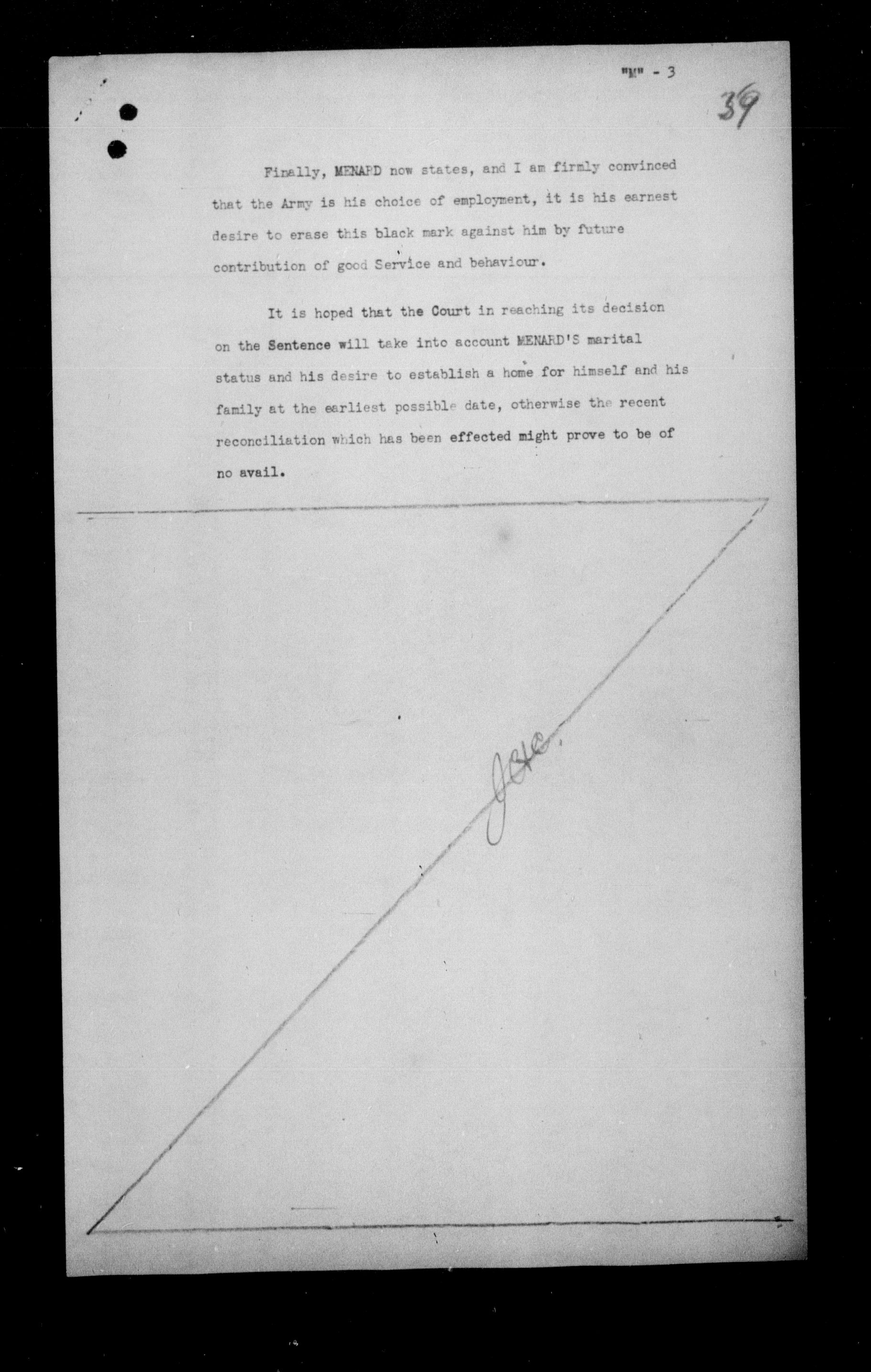 "M" - 3

39

Finally, MENARD now states, and I am firmly convinced that the Army is his choice of employment, it is his earnest desire to erase this black mark against him by future contribution of good Service and behaviour.

It is hoped that the Court in reaching its decision on the Sentence will take into account MENARD'S marital status and his desire to establish a home for himself and his family at the earliest possible date, otherwise the recent reconciliation which has been effected might prove to be of no avail.

JCHC.